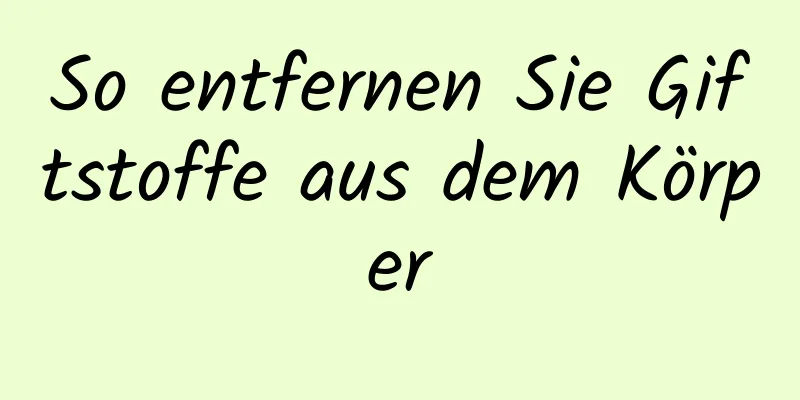 So entfernen Sie Giftstoffe aus dem Körper